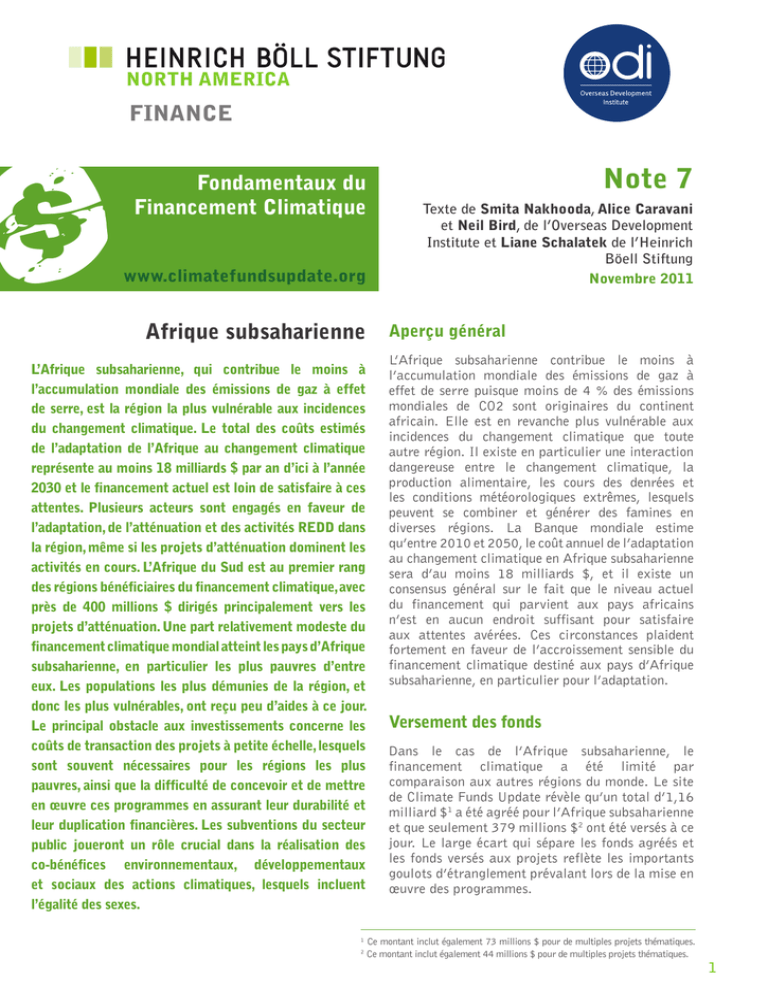 HEINRICH BÖLL STIFTUNG
NORTH AMERICA

FINANCE

odi
Overseas Development Institute

Fondamentaux du Financement Climatique

www.climatefundsupdate.org

Note 7

Texte de Smita Nakhooda, Alice Caravani et Neil Bird, de l'Overseas Development Institute et Liane Schalatek de l'Heinrich Böell Stiftung

Novembre 2011

Afrique subsaharienne

L'Afrique subsaharienne, qui contribue le moins à l'accumulation mondiale des émissions de gaz à effet de serre, est la région la plus vulnérable aux incidences du changement climatique. Le total des coûts estimés de l'adaptation de l'Afrique au changement climatique représente au moins 18 milliards $ par an d'ici à l'année 2030 et le financement actuel est loin de satisfaire à ces attentes. Plusieurs acteurs sont engagés en faveur de l'adaptation, de l'atténuation et des activités REDD dans la région, même si les projets d'atténuation dominent les activités en cours. L'Afrique du Sud est au premier rang des régions bénéficiaires du financement climatique, avec près de 400 millions $ dirigés principalement vers les projets d'atténuation. Une part relativement modeste du financement climatique mondial atteint les pays d'Afrique subsaharienne, en particulier les plus pauvres d'entre eux. Les populations les plus démunies de la région, et donc les plus vulnérables, ont reçu peu d'aides à ce jour. Le principal obstacle aux investissements concerne les coûts de transaction des projets à petite échelle, lesquels sont souvent nécessaires pour les régions les plus pauvres, ainsi que la difficulté de concevoir et de mettre en œuvre ces programmes en assurant leur durabilité et leur duplication financières. Les subventions du secteur public joueront un rôle crucial dans la réalisation des co-bénéfices environnementaux, développementaux et sociaux des actions climatiques, lesquels incluent l'égalité des sexes.

Aperçu général

L'Afrique subsaharienne contribue le moins à l'accumulation mondiale des émissions de gaz à effet de serre puisque moins de 4 % des émissions mondiales de CO2 sont originaires du continent africain. Elle est en revanche plus vulnérable aux incidences du changement climatique que toute autre région. Il existe en particulier une interaction dangereuse entre le changement climatique, la production alimentaire, les cours des denrées et les conditions météorologiques extrêmes, lesquels peuvent se combiner et générer des famines en diverses régions. La Banque mondiale estime qu'entre 2010 et 2050, le coût annuel de l'adaptation au changement climatique en Afrique subsaharienne sera d'au moins 18 milliards $, et il existe un consensus général sur le fait que le niveau actuel du financement qui parvient aux pays africains n'est en aucun endroit suffisant pour satisfaire aux attentes avérées. Ces circonstances plaident fortement en faveur de l'accroissement sensible du financement climatique destiné aux pays d'Afrique subsaharienne, en particulier pour l'adaptation.

Versement des fonds

Dans le cas de l'Afrique subsaharienne, le financement climatique a été limité par comparaison aux autres régions du monde. Le site de Climate Funds Update révèle qu'un total d'1,16 milliard $$^1$ a été agréé pour l'Afrique subsaharienne et que seulement 379 millions $$^2$ ont été versés à ce jour. Le large écart qui sépare les fonds agréés et les fonds versés aux projets reflète les importants goulots d'étranglement prévalant lors de la mise en œuvre des programmes.

$^1$ Ce montant inclut également 73 millions $ pour de multiples projets thématiques.
$^2$ Ce montant inclut également 44 millions $ pour de multiples projets thématiques.

1